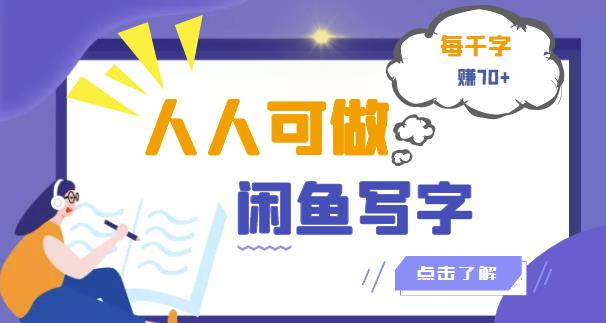 每千字
赚70+

人人可做

闲鱼写字

点击了解